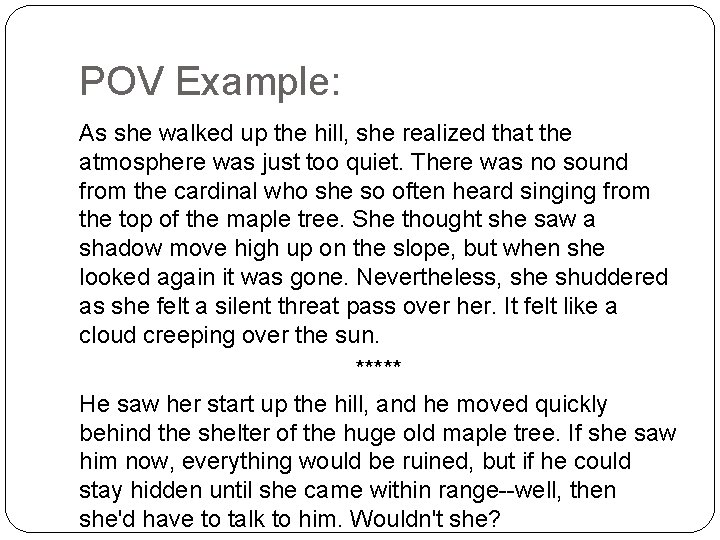 POV Example:

As she walked up the hill, she realized that the atmosphere was just too quiet. There was no sound from the cardinal who she so often heard singing from the top of the maple tree. She thought she saw a shadow move high up on the slope, but when she looked again it was gone. Nevertheless, she shuddered as she felt a silent threat pass over her. It felt like a cloud creeping over the sun.

*****

He saw her start up the hill, and he moved quickly behind the shelter of the huge old maple tree. If she saw him now, everything would be ruined, but if he could stay hidden until she came within range--well, then she'd have to talk to him. Wouldn't she?